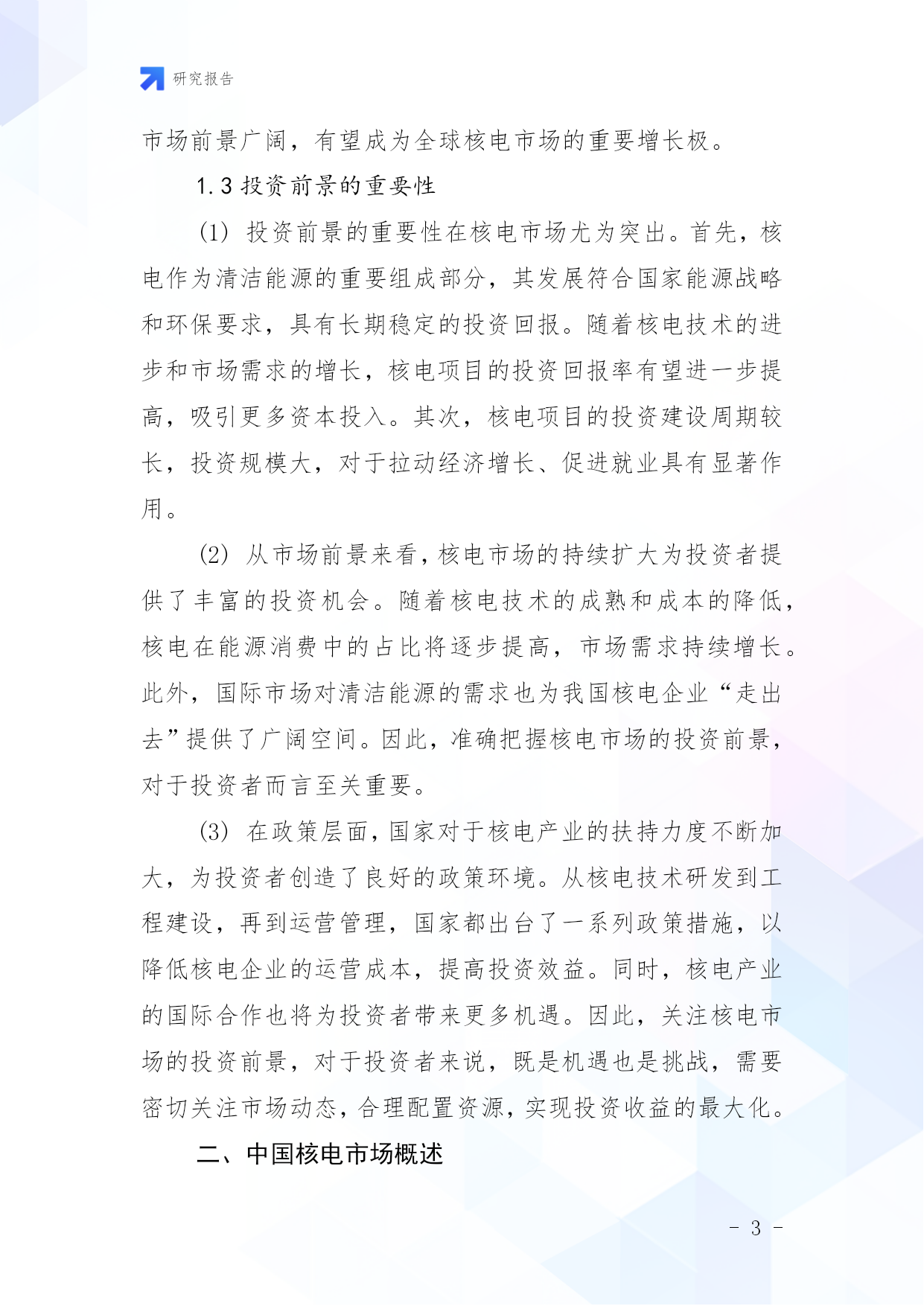 研究报告

市场前景广阔，有望成为全球核电市场的重要增长极。

1.3 投资前景的重要性

(1) 投资前景的重要性在核电市场尤为突出。首先，核电作为清洁能源的重要组成部分，其发展符合国家能源战略和环保要求，具有长期稳定的投资回报。随着核电技术的进步和市场需求的增长，核电项目的投资回报率有望进一步提高，吸引更多资本投入。其次，核电项目的投资建设周期较长，投资规模大，对于拉动经济增长、促进就业具有显著作用。

(2) 从市场前景来看，核电市场的持续扩大为投资者提供了丰富的投资机会。随着核电技术的成熟和成本的降低，核电在能源消费中的占比将逐步提高，市场需求持续增长。此外，国际市场对清洁能源的需求也为我国核电企业“走出去”提供了广阔空间。因此，准确把握核电市场的投资前景，对于投资者而言至关重要。

(3) 在政策层面，国家对于核电产业的扶持力度不断加大，为投资者创造了良好的政策环境。从核电技术研发到工程建设，再到运营管理，国家都出台了一系列政策措施，以降低核电企业的运营成本，提高投资效益。同时，核电产业的国际合作也将为投资者带来更多机遇。因此，关注核电市场的投资前景，对于投资者来说，既是机遇也是挑战，需要密切关注市场动态，合理配置资源，实现投资收益的最大化。

二、中国核电市场概述

- 3 -